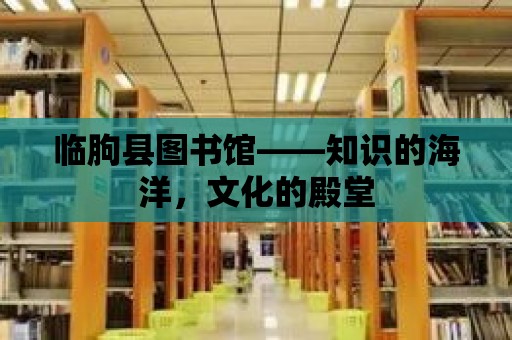 临朐县图书馆——知识的海洋，文化的殿堂